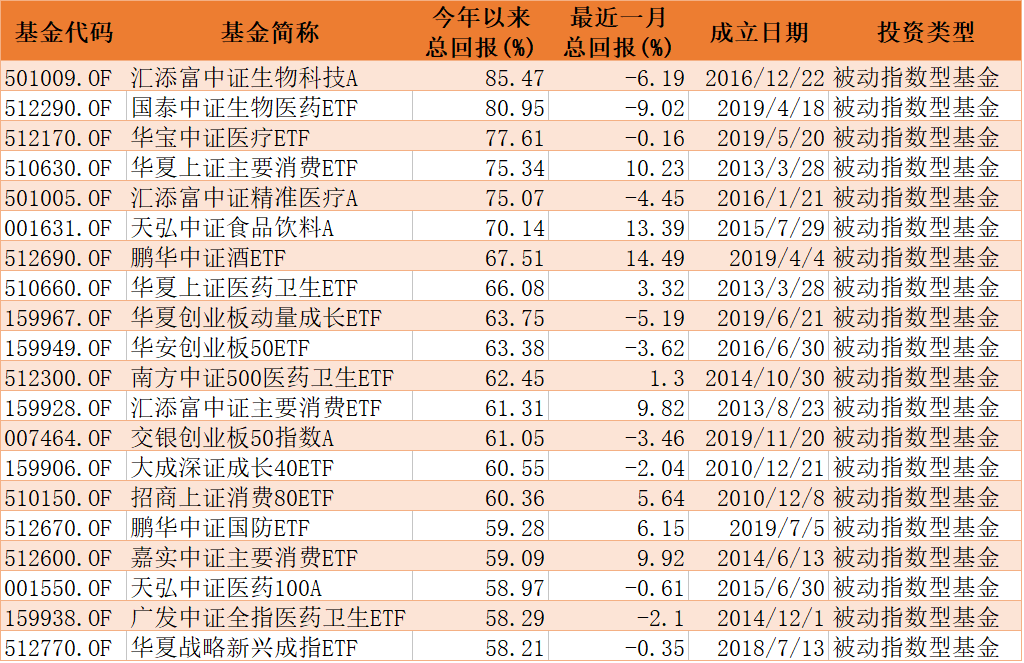 | 基金代码 | 基金简称 | 今年以来总回报(%) | 最近一月总回报(%) | 成立日期 | 投资类型 |
|---|---|---|---|---|---|
| 501009.OF | 汇添富中证生物科技A | 85.47 | -6.19 | 2016/12/22 | 被动指数型基金 |
| 512290.OF | 国泰中证生物医药ETF | 80.95 | -9.02 | 2019/4/18 | 被动指数型基金 |
| 512170.OF | 华宝中证医疗ETF | 77.61 | -0.16 | 2019/5/20 | 被动指数型基金 |
| 510630.OF | 华夏上证主要消费ETF | 75.34 | 10.23 | 2013/3/28 | 被动指数型基金 |
| 501005.OF | 汇添富中证精准医疗A | 75.07 | -4.45 | 2016/1/21 | 被动指数型基金 |
| 001631.OF | 天弘中证食品饮料A | 70.14 | 13.39 | 2015/7/29 | 被动指数型基金 |
| 512690.OF | 鹏华中证酒ETF | 67.51 | 14.49 | 2019/4/4 | 被动指数型基金 |
| 510660.OF | 华夏上证医药卫生ETF | 66.08 | 3.32 | 2013/3/28 | 被动指数型基金 |
| 159967.OF | 华夏创业板动量成长ETF | 63.75 | -5.19 | 2019/6/21 | 被动指数型基金 |
| 159949.OF | 华安创业板50ETF | 63.38 | -3.62 | 2016/6/30 | 被动指数型基金 |
| 512300.OF | 南方中证500医药卫生ETF | 62.45 | 1.3 | 2014/10/30 | 被动指数型基金 |
| 159928.OF | 汇添富中证主要消费ETF | 61.31 | 9.82 | 2013/8/23 | 被动指数型基金 |
| 007464.OF | 交银创业板50指数A | 61.05 | -3.46 | 2019/11/20 | 被动指数型基金 |
| 159906.OF | 大成深证成长40ETF | 60.55 | -2.04 | 2010/12/21 | 被动指数型基金 |
| 510150.OF | 招商上证消费80ETF | 60.36 | 5.64 | 2010/12/8 | 被动指数型基金 |
| 512670.OF | 鹏华中证国防ETF | 59.28 | 6.15 | 2019/7/5 | 被动指数型基金 |
| 512600.OF | 嘉实中证主要消费ETF | 59.09 | 9.92 | 2014/6/13 | 被动指数型基金 |
| 001550.OF | 天弘中证医药100A | 58.97 | -0.61 | 2015/6/30 | 被动指数型基金 |
| 159938.OF | 广发中证全指医药卫生ETF | 58.29 | -2.1 | 2014/12/1 | 被动指数型基金 |
| 512770.OF | 华夏战略新兴成指ETF | 58.21 | -0.35 | 2018/7/13 | 被动指数型基金 |